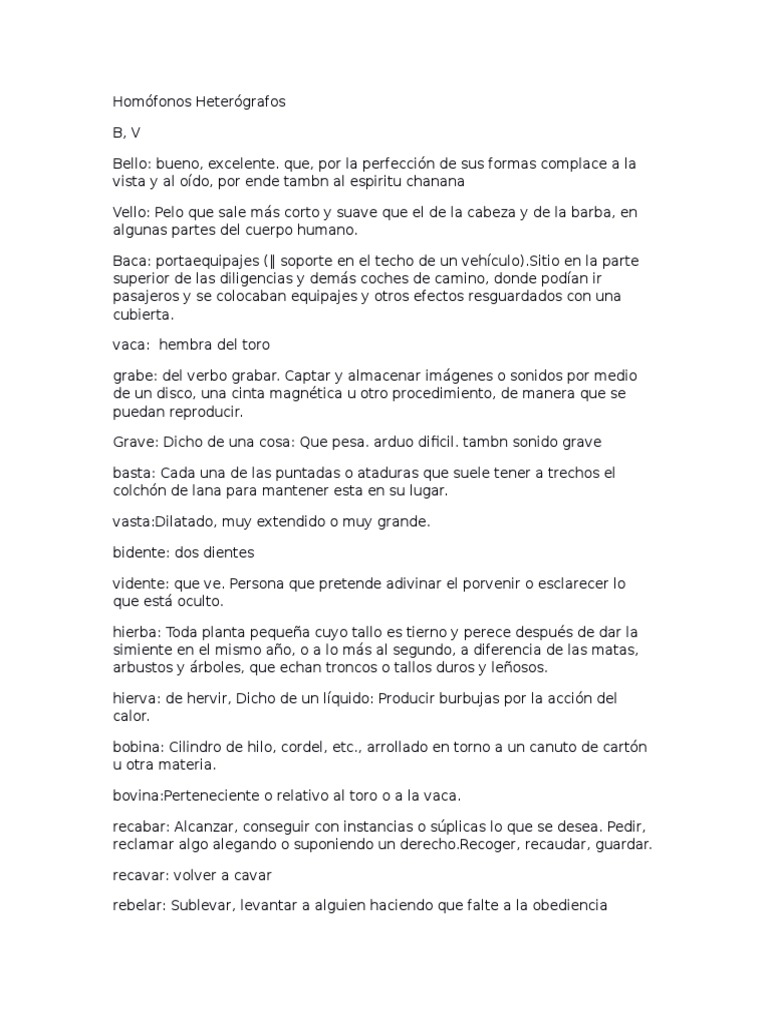 Homófonos Heterógrafos

B, V

Bello: bueno, excelente. que, por la perfección de sus formas complace a la vista y al oído, por ende tambn al espiritu chanana

Vello: Pelo que sale más corto y suave que el de la cabeza y de la barba, en algunas partes del cuerpo humano.

Baca: portaequipajes (‖ soporte en el techo de un vehículo).Sitio en la parte superior de las diligencias y demás coches de camino, donde podían ir pasajeros y se colocaban equipajes y otros efectos resguardados con una cubierta.

vaca: hembra del toro

grabe: del verbo grabar. Captar y almacenar imágenes o sonidos por medio de un disco, una cinta magnética u otro procedimiento, de manera que se puedan reproducir.

Grave: Dicho de una cosa: Que pesa. arduo dificil. tambn sonido grave

basta: Cada una de las puntadas o ataduras que suele tener a trechos el colchón de lana para mantener esta en su lugar.

vasta:Dilatado, muy extendido o muy grande.

bidente: dos dientes

vidente: que ve. Persona que pretende adivinar el porvenir o esclarecer lo que está oculto.

hierba: Toda planta pequeña cuyo tallo es tierno y perece después de dar la simiente en el mismo año, o a lo más al segundo, a diferencia de las matas, arbustos y árboles, que echan troncos o tallos duros y leñosos.

hierva: de hervir, Dicho de un líquido: Producir burbujas por la acción del calor.

bobina: Cilindro de hilo, cordel, etc., arrollado en torno a un canuto de cartón u otra materia.

bovina:Perteneciente o relativo al toro o a la vaca.

recabar: Alcanzar, conseguir con instancias o súplicas lo que se desea. Pedir, reclamar algo alegando o suponiendo un derecho.Recoger, recaudar, guardar.

recavar: volver a cavar

rebelar: Sublevar, levantar a alguien haciendo que falte a la obediencia